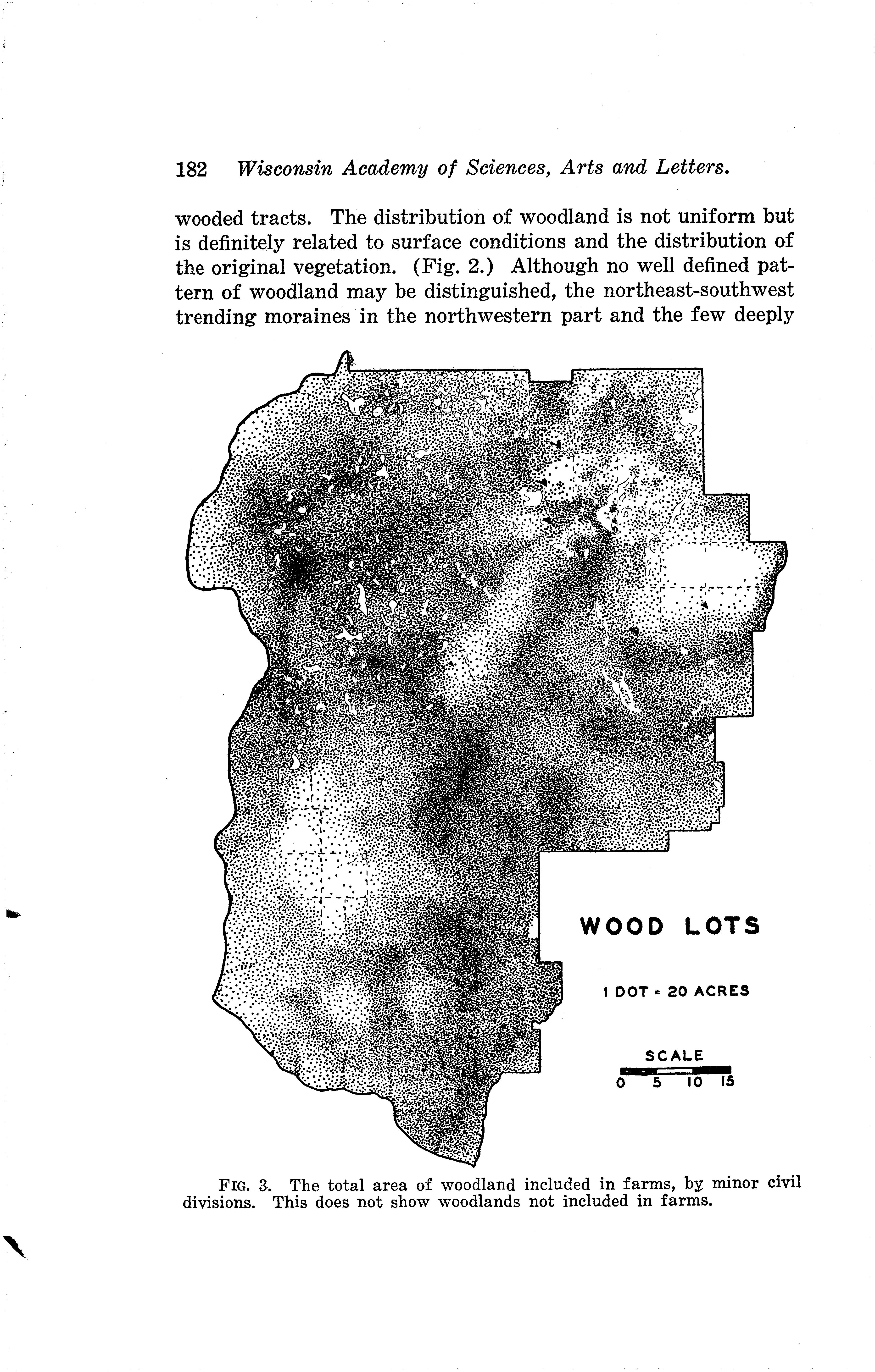 182 Wisconsin Academy of Sciences, Arts and Letters.

wooded tracts. The distribution of woodland is not uniform but is definitely related to surface conditions and the distribution of the original vegetation. (Fig. 2.) Although no well defined pattern of woodland may be distinguished, the northeast-southwest trending moraines in the northwestern part and the few deeply

WOOD LOTS

1 DOT = 20 ACRES

SCALE
0 5 10 15

FIG. 3. The total area of woodland included in farms, by minor civil divisions. This does not show woodlands not included in farms.